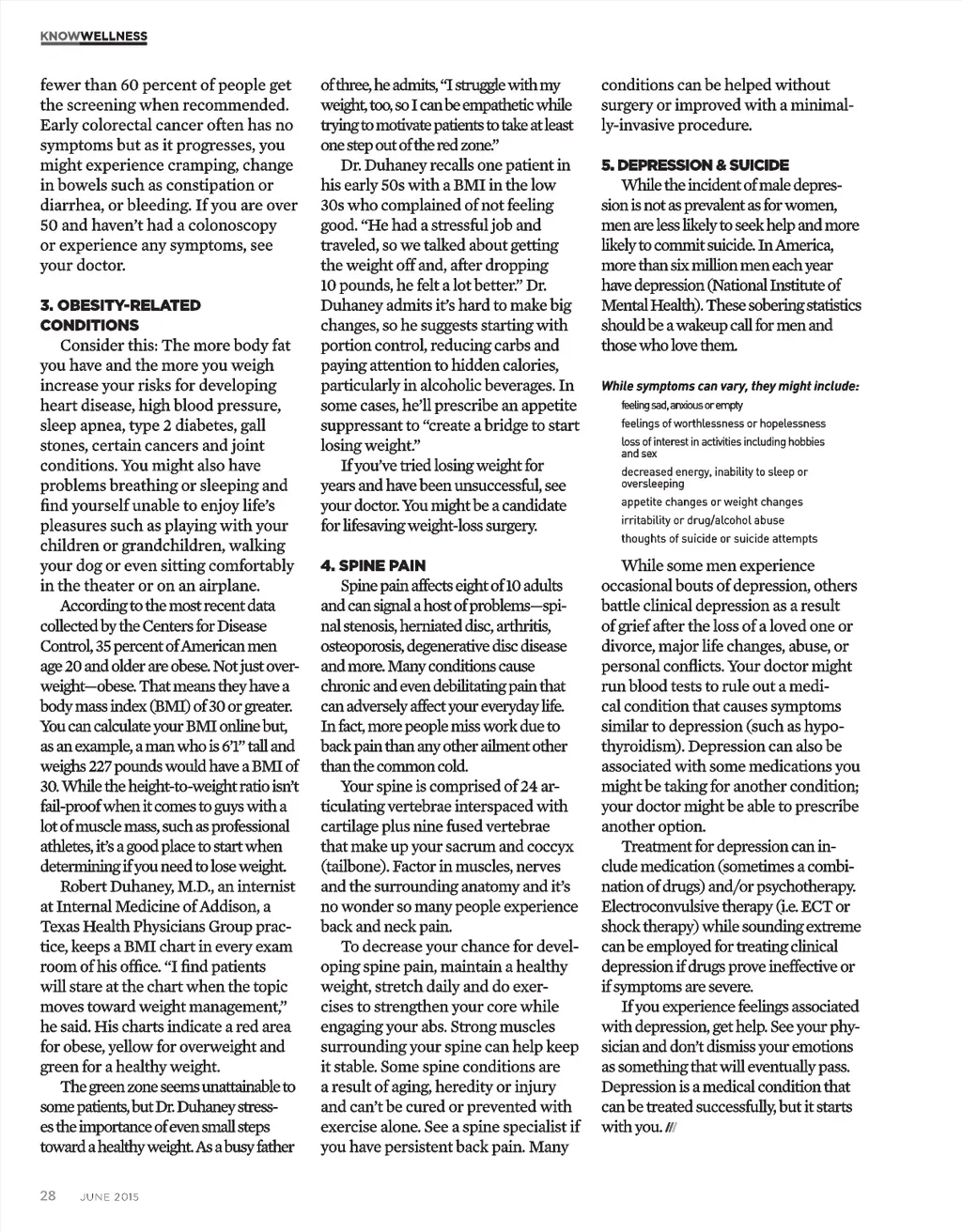 KNOWWELLNESS

fewer than 60 percent of people get the screening when recommended. Early colorectal cancer often has no symptoms but as it progresses, you might experience cramping, change in bowels such as constipation or diarrhea, or bleeding. If you are over 50 and haven't had a colonoscopy or experience any symptoms, see your doctor.

3. OBESITY-RELATED CONDITIONS

Consider this: The more body fat you have and the more you weigh increase your risks for developing heart disease, high blood pressure, sleep apnea, type 2 diabetes, gall stones, certain cancers and joint conditions. You might also have problems breathing or sleeping and find yourself unable to enjoy life's pleasures such as playing with your children or grandchildren, walking your dog or even sitting comfortably in the theater or on an airplane.

According to the most recent data collected by the Centers for Disease Control, 35 percent of American men age 20 and older are obese. Not just overweight—obese. That means they have a body mass index (BMI) of 30 or greater. You can calculate your BMI online but, as an example, a man who is 6'1" tall and weighs 227 pounds would have a BMI of 30. While the height-to-weight ratio isn't fail-proof when it comes to guys with a lot of muscle mass, such as professional athletes, it's a good place to start when determining if you need to lose weight.

Robert Duhaney, M.D., an internist at Internal Medicine of Addison, a Texas Health Physicians Group practice, keeps a BMI chart in every exam room of his office. "I find patients will stare at the chart when the topic moves toward weight management," he said. His charts indicate a red area for obese, yellow for overweight and green for a healthy weight.

The green zone seems unattainable to some patients, but Dr. Duhaney stresses the importance of even small steps toward a healthy weight. As a busy father of three, he admits, "I struggle with my weight, too, so I can be empathetic while trying to motivate patients to take at least one step out of the red zone."

Dr. Duhaney recalls one patient in his early 50s with a BMI in the low 30s who complained of not feeling good. "He had a stressful job and traveled, so we talked about getting the weight off and, after dropping 10 pounds, he felt a lot better." Dr. Duhaney admits it's hard to make big changes, so he suggests starting with portion control, reducing carbs and paying attention to hidden calories, particularly in alcoholic beverages. In some cases, he'll prescribe an appetite suppressant to "create a bridge to start losing weight."

If you've tried losing weight for years and have been unsuccessful, see your doctor. You might be a candidate for lifesaving weight-loss surgery.

4. SPINE PAIN

Spine pain affects eight of 10 adults and can signal a host of problems—spinal stenosis, herniated disc, arthritis, osteoporosis, degenerative disc disease and more. Many conditions cause chronic and even debilitating pain that can adversely affect your everyday life. In fact, more people miss work due to back pain than any other ailment other than the common cold.

Your spine is comprised of 24 articulating vertebrae interspaced with cartilage plus nine fused vertebrae that make up your sacrum and coccyx (tailbone). Factor in muscles, nerves and the surrounding anatomy and it's no wonder so many people experience back and neck pain.

To decrease your chance for developing spine pain, maintain a healthy weight, stretch daily and do exercises to strengthen your core while engaging your abs. Strong muscles surrounding your spine can help keep it stable. Some spine conditions are a result of aging, heredity or injury and can't be cured or prevented with exercise alone. See a spine specialist if you have persistent back pain. Many conditions can be helped without surgery or improved with a minimally-invasive procedure.

5. DEPRESSION & SUICIDE

While the incident of male depression is not as prevalent as for women, men are less likely to seek help and more likely to commit suicide. In America, more than six million men each year have depression (National Institute of Mental Health). These sobering statistics should be a wakeup call for men and those who love them.

While symptoms can vary, they might include:
feeling sad, anxious or empty
feelings of worthlessness or hopelessness
loss of interest in activities including hobbies and sex
decreased energy, inability to sleep or oversleeping
appetite changes or weight changes
irritability or drug/alcohol abuse
thoughts of suicide or suicide attempts

While some men experience occasional bouts of depression, others battle clinical depression as a result of grief after the loss of a loved one or divorce, major life changes, abuse, or personal conflicts. Your doctor might run blood tests to rule out a medical condition that causes symptoms similar to depression (such as hypothyroidism). Depression can also be associated with some medications you might be taking for another condition; your doctor might be able to prescribe another option.

Treatment for depression can include medication (sometimes a combination of drugs) and/or psychotherapy. Electroconvulsive therapy (i.e. ECT or shock therapy) while sounding extreme can be employed for treating clinical depression if drugs prove ineffective or if symptoms are severe.

If you experience feelings associated with depression, get help. See your physician and don't dismiss your emotions as something that will eventually pass. Depression is a medical condition that can be treated successfully, but it starts with you. ///

28 JUNE 2015